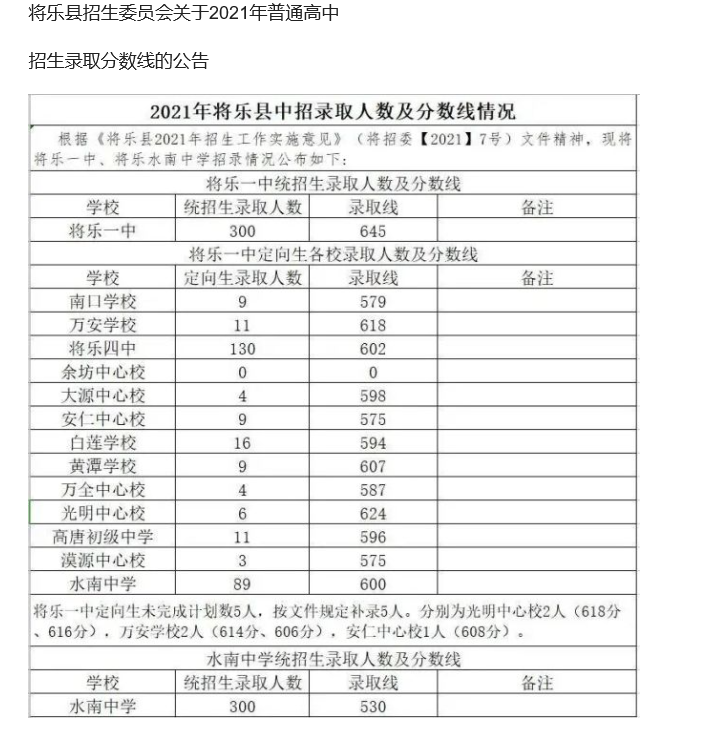 将乐县招生委员会关于2021年普通高中

招生录取分数线的公告

2021年将乐县中招录取人数及分数线情况

根据《将乐县2021年招生工作实施意见》（将招委【2021】7号）文件精神，现将将乐一中、将乐水南中学招录情况公布如下：

将乐一中统招生录取人数及分数线

| 学校 | 统招生录取人数 | 录取线 | 备注 |
|---|---|---|---|
| 将乐一中 | 300 | 645 | |

将乐一中定向生各校录取人数及分数线

| 学校 | 定向生录取人数 | 录取线 | 备注 |
|---|---|---|---|
| 南口学校 | 9 | 579 | |
| 万安学校 | 11 | 618 | |
| 将乐四中 | 130 | 602 | |
| 余坊中心校 | 0 | 0 | |
| 大源中心校 | 4 | 598 | |
| 安仁中心校 | 9 | 575 | |
| 白莲学校 | 16 | 594 | |
| 黄潭学校 | 9 | 607 | |
| 万全中心校 | 4 | 587 | |
| 光明中心校 | 6 | 624 | |
| 高唐初级中学 | 11 | 596 | |
| 漠源中心校 | 3 | 575 | |
| 水南中学 | 89 | 600 | |

将乐一中定向生未完成计划数5人，按文件规定补录5人。分别为光明中心校2人（618分、616分），万安学校2人（614分、606分），安仁中心校1人（608分）。

水南中学统招生录取人数及分数线

| 学校 | 统招生录取人数 | 录取线 | 备注 |
|---|---|---|---|
| 水南中学 | 300 | 530 | |